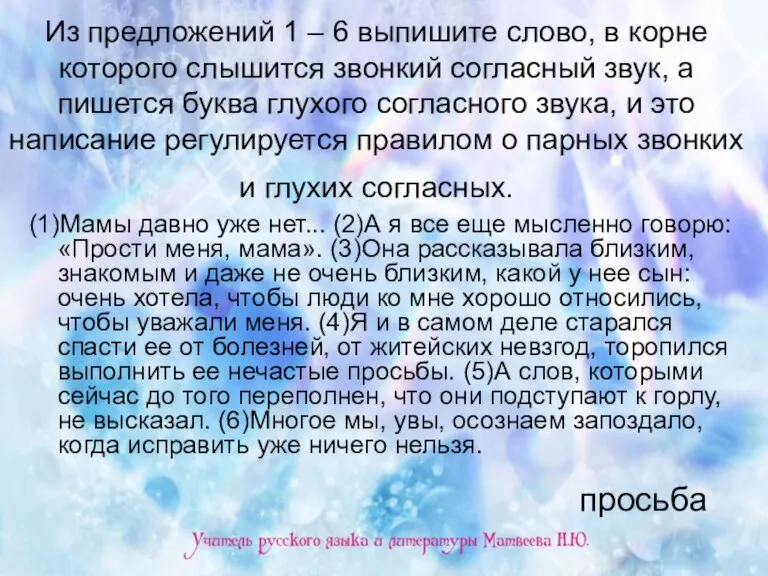 Из предложений 1 – 6 выпишите слово, в корне которого слышится звонкий согласный звук, а пишется буква глухого согласного звука, и это написание регулируется правилом о парных звонких и глухих согласных.

(1)Мамы давно уже нет... (2)А я все еще мысленно говорю: «Прости меня, мама». (3)Она рассказывала близким, знакомым и даже не очень близким, какой у нее сын: очень хотела, чтобы люди ко мне хорошо относились, чтобы уважали меня. (4)Я и в самом деле старался спасти ее от болезней, от житейских невзгод, торопился выполнить ее нечастые просьбы. (5)А слов, которыми сейчас до того переполнен, что они подступают к горлу, не высказал. (6)Многое мы, увы, осознаем запоздало, когда исправить уже ничего нельзя.

просьба

Учитель русского языка и литературы Матвеева Н.Ю.